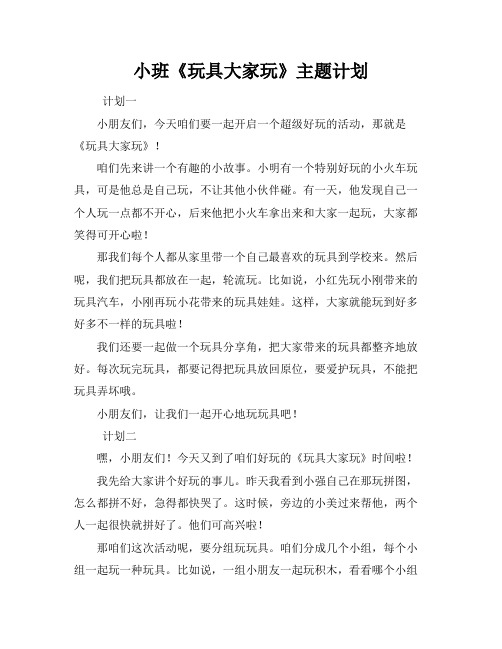 小班《玩具大家玩》主题计划

计划一

小朋友们，今天咱们要一起开启一个超级好玩的活动，那就是《玩具大家玩》！

咱们先来讲一个有趣的小故事。小明有一个特别好玩的小火车玩具，可是他总是自己玩，不让其他小伙伴碰。有一天，他发现自己一个人玩一点都不开心，后来他把小火车拿出来和大家一起玩，大家都笑得可开心啦！

那我们每个人都从家里带一个自己最喜欢的玩具到学校来。然后呢，我们把玩具都放在一起，轮流玩。比如说，小红先玩小刚带来的玩具汽车，小刚再玩小花带来的玩具娃娃。这样，大家就能玩到好多好多不一样的玩具啦！

我们还要一起做一个玩具分享角，把大家带来的玩具都整齐地放好。每次玩完玩具，都要记得把玩具放回原位，要爱护玩具，不能把玩具弄坏哦。

小朋友们，让我们一起开心地玩玩具吧！

计划二

嘿，小朋友们！今天又到了咱们好玩的《玩具大家玩》时间啦！

我先给大家讲个好玩的事儿。昨天我看到小强自己在那玩拼图，怎么都拼不好，急得都快哭了。这时候，旁边的小美过来帮他，两个人一起很快就拼好了。他们可高兴啦！

那咱们这次活动呢，要分组玩玩具。咱们分成几个小组，每个小组一起玩一种玩具。比如说，一组小朋友一起玩积木，看看哪个小组